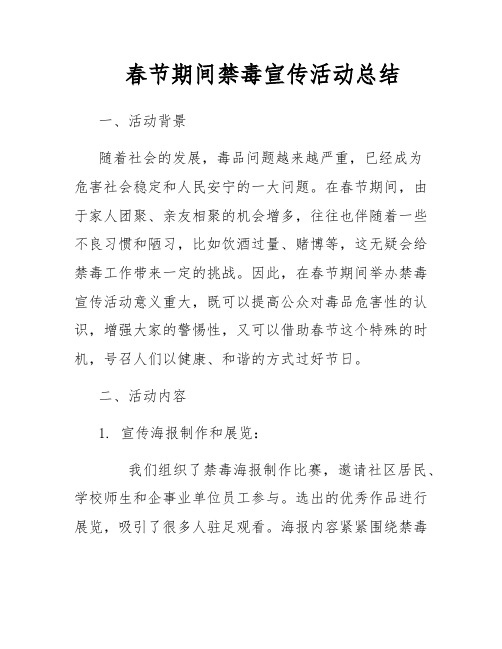 春节期间禁毒宣传活动总结

一、活动背景

随着社会的发展，毒品问题越来越严重，已经成为危害社会稳定和人民安宁的一大问题。在春节期间，由于家人团聚、亲友相聚的机会增多，往往也伴随着一些不良习惯和陋习，比如饮酒过量、赌博等，这无疑会给禁毒工作带来一定的挑战。因此，在春节期间举办禁毒宣传活动意义重大，既可以提高公众对毒品危害性的认识，增强大家的警惕性，又可以借助春节这个特殊的时机，号召人们以健康、和谐的方式过好节日。

二、活动内容

1. 宣传海报制作和展览：

我们组织了禁毒海报制作比赛，邀请社区居民、学校师生和企事业单位员工参与。选出的优秀作品进行展览，吸引了很多人驻足观看。海报内容紧紧围绕禁毒